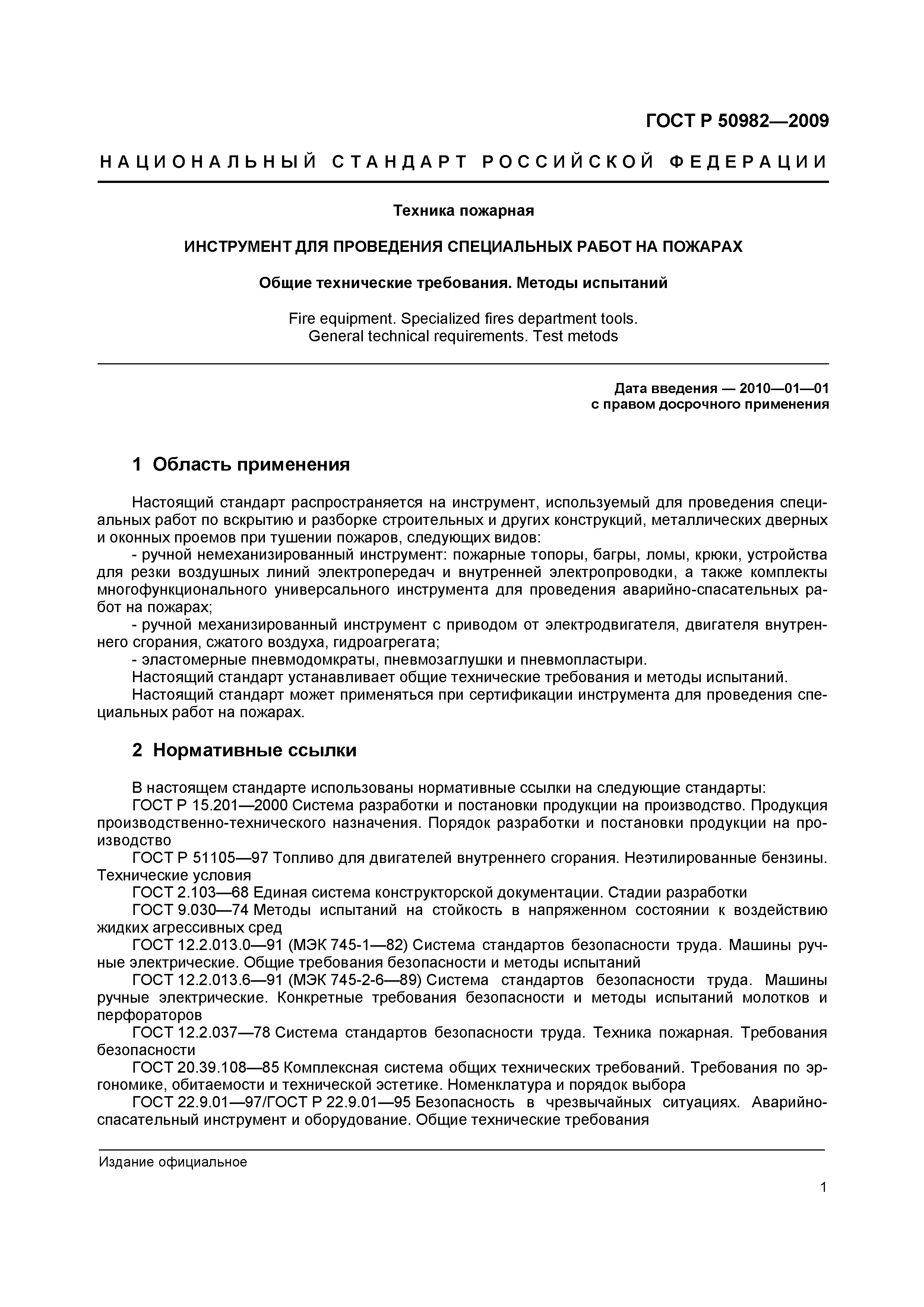 ГОСТ Р 50982—2009

НАЦИОНАЛЬНЫЙ СТАНДАРТ РОССИЙСКОЙ ФЕДЕРАЦИИ

Техника пожарная

ИНСТРУМЕНТ ДЛЯ ПРОВЕДЕНИЯ СПЕЦИАЛЬНЫХ РАБОТ НА ПОЖАРАХ

Общие технические требования. Методы испытаний

Fire equipment. Specialized fires department tools.
General technical requirements. Test metods

Дата введения — 2010—01—01
с правом досрочного применения

1 Область применения

Настоящий стандарт распространяется на инструмент, используемый для проведения специальных работ по вскрытию и разборке строительных и других конструкций, металлических дверных и оконных проемов при тушении пожаров, следующих видов:
- ручной немеханизированный инструмент: пожарные топоры, багры, ломы, крюки, устройства для резки воздушных линий электропередач и внутренней электропроводки, а также комплекты многофункционального универсального инструмента для проведения аварийно-спасательных работ на пожарах;
- ручной механизированный инструмент с приводом от электродвигателя, двигателя внутреннего сгорания, сжатого воздуха, гидроагрегата;
- эластомерные пневмодомкраты, пневмозаглушки и пневмопластыри.
Настоящий стандарт устанавливает общие технические требования и методы испытаний.
Настоящий стандарт может применяться при сертификации инструмента для проведения специальных работ на пожарах.

2 Нормативные ссылки

В настоящем стандарте использованы нормативные ссылки на следующие стандарты:
ГОСТ Р 15.201—2000 Система разработки и постановки продукции на производство. Продукция производственно-технического назначения. Порядок разработки и постановки продукции на производство
ГОСТ Р 51105—97 Топливо для двигателей внутреннего сгорания. Неэтилированные бензины. Технические условия
ГОСТ 2.103—68 Единая система конструкторской документации. Стадии разработки
ГОСТ 9.030—74 Методы испытаний на стойкость в напряженном состоянии к воздействию жидких агрессивных сред
ГОСТ 12.2.013.0—91 (МЭК 745-1—82) Система стандартов безопасности труда. Машины ручные электрические. Общие требования безопасности и методы испытаний
ГОСТ 12.2.013.6—91 (МЭК 745-2-6—89) Система стандартов безопасности труда. Машины ручные электрические. Конкретные требования безопасности и методы испытаний молотков и перфораторов
ГОСТ 12.2.037—78 Система стандартов безопасности труда. Техника пожарная. Требования безопасности
ГОСТ 20.39.108—85 Комплексная система общих технических требований. Требования по эргономике, обитаемости и технической эстетике. Номенклатура и порядок выбора
ГОСТ 22.9.01—97/ГОСТ Р 22.9.01—95 Безопасность в чрезвычайных ситуациях. Аварийно-спасательный инструмент и оборудование. Общие технические требования

Издание официальное

1